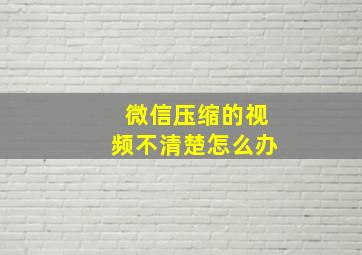 微信压缩的视频不清楚怎么办